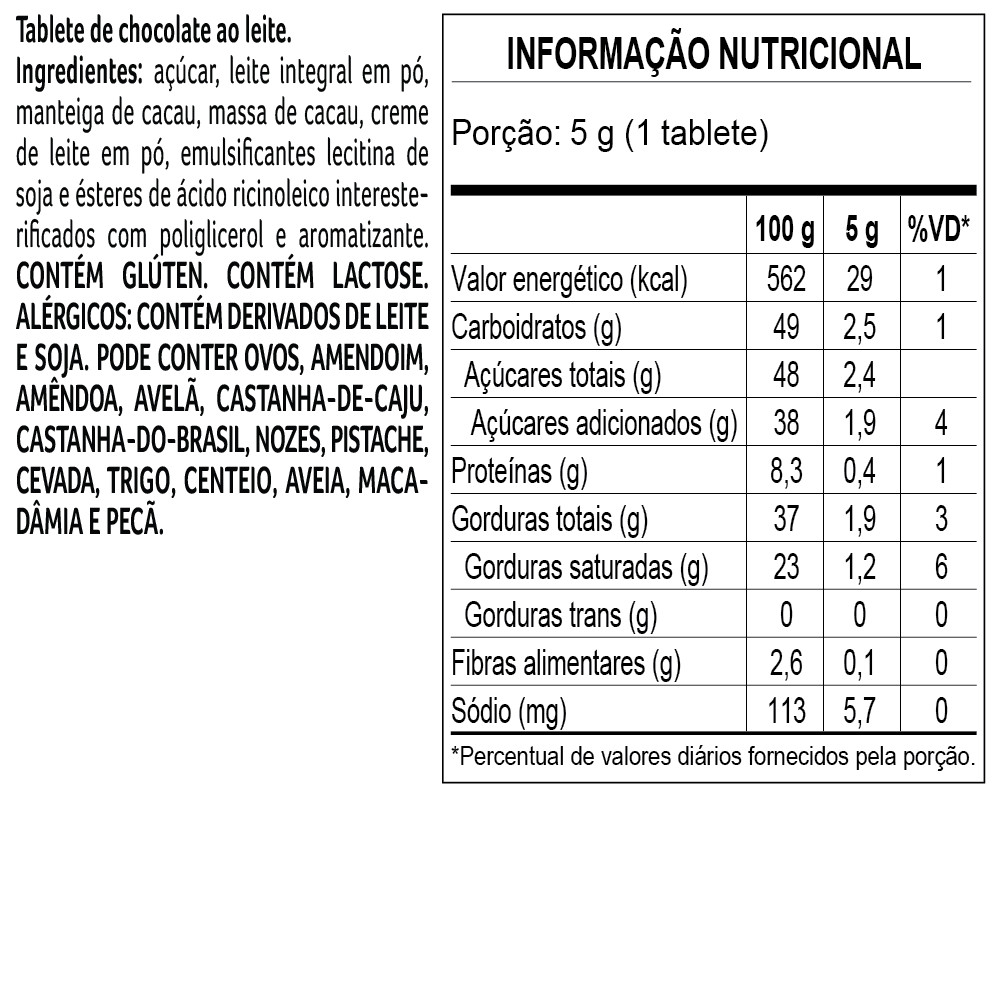 Tablete de chocolate ao leite.
Ingredientes: açúcar, leite integral em pó, manteiga de cacau, massa de cacau, creme de leite em pó, emulsificantes lecitina de soja e ésteres de ácido ricinoleico interesterificados com poliglicerol e aromatizante. CONTÉM GLÚTEN. CONTÉM LACTOSE. ALÉRGICOS: CONTÉM DERIVADOS DE LEITE E SOJA. PODE CONTER OVOS, AMENDOIM, AMÊNDOA, AVELÃ, CASTANHA-DE-CAJU, CASTANHA-DO-BRASIL, NOZES, PISTACHE, CEVADA, TRIGO, CENTEIO, AVEIA, MACADÂMIA E PECÃ.

INFORMAÇÃO NUTRICIONAL

Porção: 5 g (1 tablete)

| | 100 g | 5 g | %VD* |
|---|---|---|---|
| Valor energético (kcal) | 562 | 29 | 1 |
| Carboidratos (g) | 49 | 2,5 | 1 |
| Açúcares totais (g) | 48 | 2,4 | |
| Açúcares adicionados (g) | 38 | 1,9 | 4 |
| Proteínas (g) | 8,3 | 0,4 | 1 |
| Gorduras totais (g) | 37 | 1,9 | 3 |
| Gorduras saturadas (g) | 23 | 1,2 | 6 |
| Gorduras trans (g) | 0 | 0 | 0 |
| Fibras alimentares (g) | 2,6 | 0,1 | 0 |
| Sódio (mg) | 113 | 5,7 | 0 |

*Percentual de valores diários fornecidos pela porção.